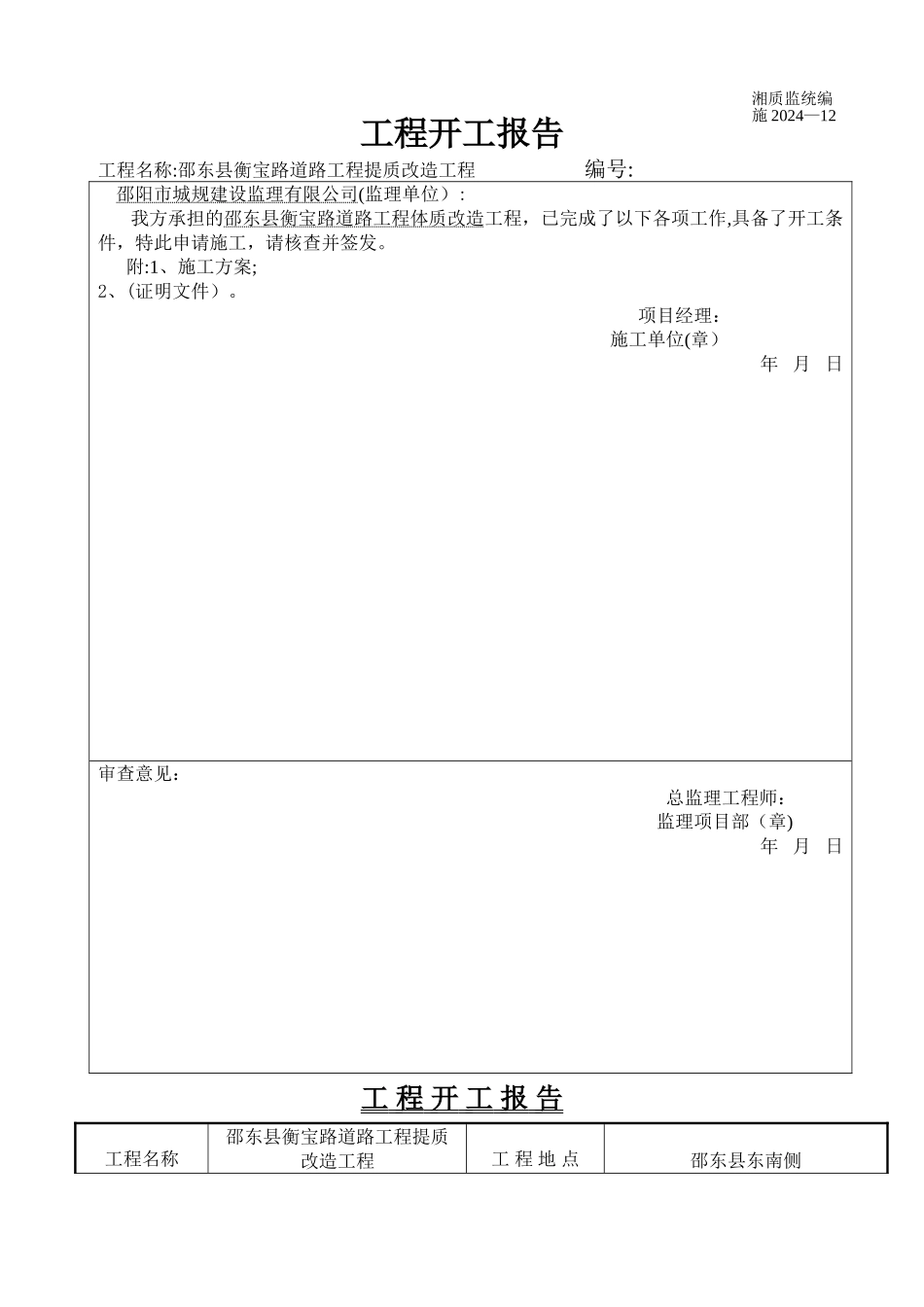 湘质监统编
施 2024—12

工程开工报告

工程名称:邵东县衡宝路道路工程提质改造工程　　编号:

邵阳市城规建设监理有限公司(监理单位）:

我方承担的邵东县衡宝路道路工程体质改造工程，已完成了以下各项工作,具备了开工条件，特此申请施工，请核查并签发。

附:1、施工方案;

2、(证明文件）。

项目经理：

施工单位(章）

年　月　日

审查意见：

总监理工程师：

监理项目部（章)

年　月　日

工 程 开 工 报 告

| 工程名称 | 邵东县衡宝路道路工程提质改造工程 | 工 程 地 点 | 邵东县东南侧 |
|---|---|---|---|